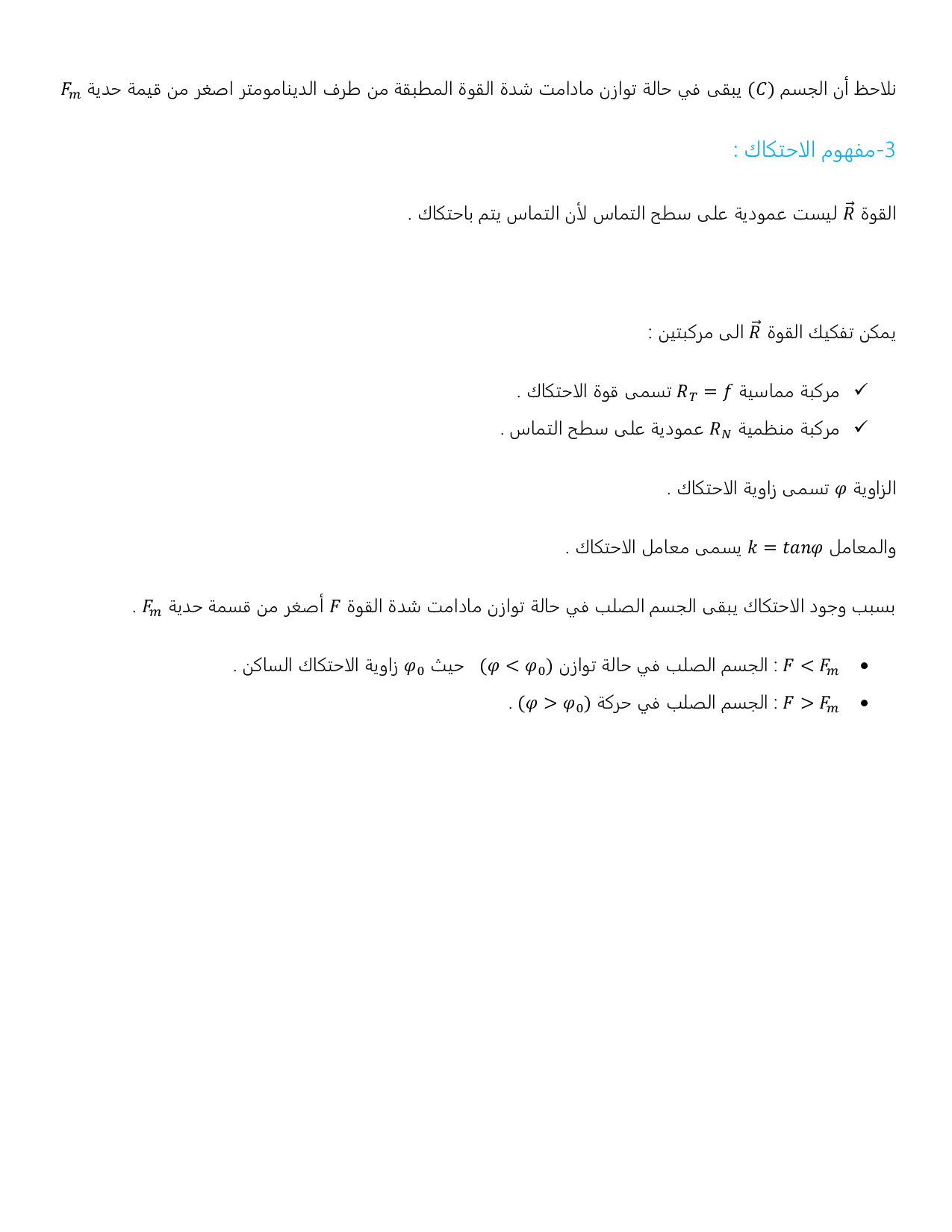 نلاحظ أن الجسم $(C)$ يبقى في حالة توازن مادامت شدة القوة المطبقة من طرف الدينامومتر اصغر من قيمة حدية $F_m$

3-مفهوم الاحتكاك :

القوة $\vec{R}$ ليست عمودية على سطح التماس لأن التماس يتم باحتكاك .

يمكن تفكيك القوة $\vec{R}$ الى مركبتين :

✓ مركبة مماسية $R_T = f$ تسمى قوة الاحتكاك .
✓ مركبة منظمية $R_N$ عمودية على سطح التماس .

الزاوية $\varphi$ تسمى زاوية الاحتكاك .

والمعامل $k = tan\varphi$ يسمى معامل الاحتكاك .

بسبب وجود الاحتكاك يبقى الجسم الصلب في حالة توازن مادامت شدة القوة $F$ أصغر من قسمة حدية $F_m$ .

• $F < F_m$ : الجسم الصلب في حالة توازن $(\varphi < \varphi_0)$ حيث $\varphi_0$ زاوية الاحتكاك الساكن .
• $F > F_m$ : الجسم الصلب في حركة $(\varphi > \varphi_0)$ .